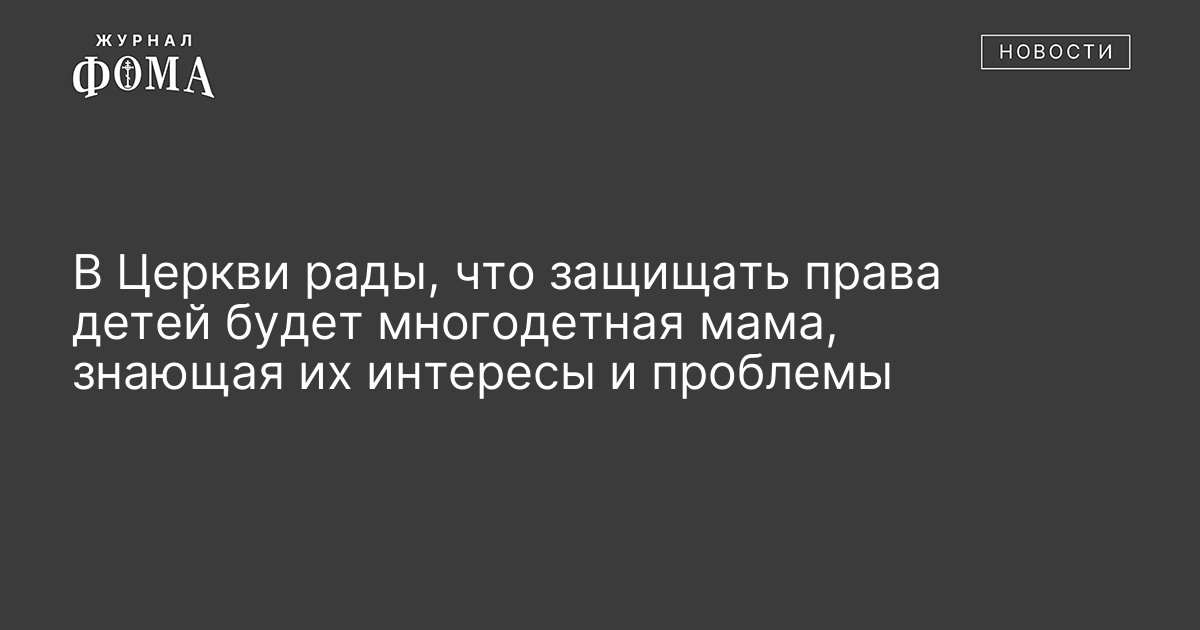 ЖУРНАЛ
ФОМА

НОВОСТИ

В Церкви рады, что защищать права детей будет многодетная мама, знающая их интересы и проблемы